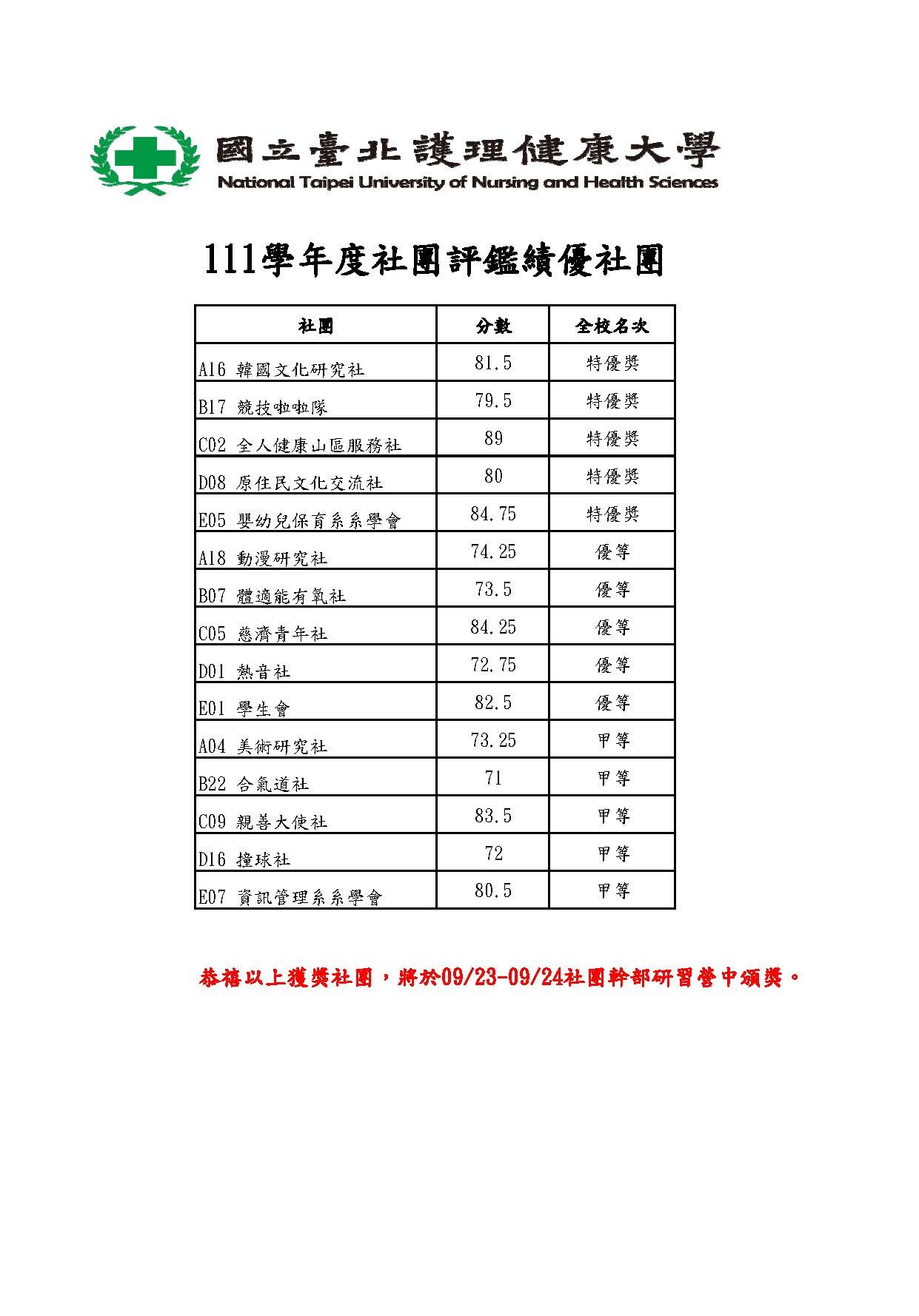 國立臺北護理健康大學
National Taipei University of Nursing and Health Sciences

111學年度社團評鑑績優社團

| 社團 | 分數 | 全校名次 |
|---|---|---|
| A16 韓國文化研究社 | 81.5 | 特優獎 |
| B17 競技啦啦隊 | 79.5 | 特優獎 |
| C02 全人健康山區服務社 | 89 | 特優獎 |
| D08 原住民文化交流社 | 80 | 特優獎 |
| E05 嬰幼兒保育系系學會 | 84.75 | 特優獎 |
| A18 動漫研究社 | 74.25 | 優等 |
| B07 體適能有氧社 | 73.5 | 優等 |
| C05 慈濟青年社 | 84.25 | 優等 |
| D01 熱音社 | 72.75 | 優等 |
| E01 學生會 | 82.5 | 優等 |
| A04 美術研究社 | 73.25 | 甲等 |
| B22 合氣道社 | 71 | 甲等 |
| C09 親善大使社 | 83.5 | 甲等 |
| D16 撞球社 | 72 | 甲等 |
| E07 資訊管理系系學會 | 80.5 | 甲等 |

恭禧以上獲獎社團，將於09/23-09/24社團幹部研習營中頒獎。